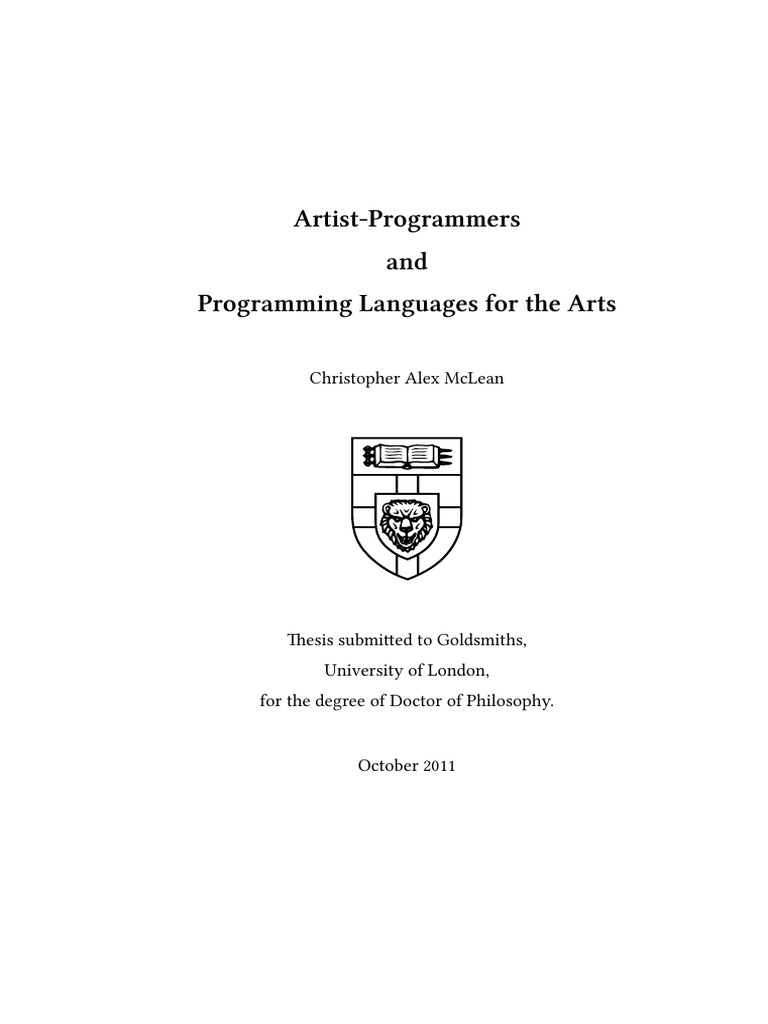 Artist-Programmers
and
Programming Languages for the Arts

Christopher Alex McLean

Thesis submitted to Goldsmiths,
University of London,
for the degree of Doctor of Philosophy.

October 2011